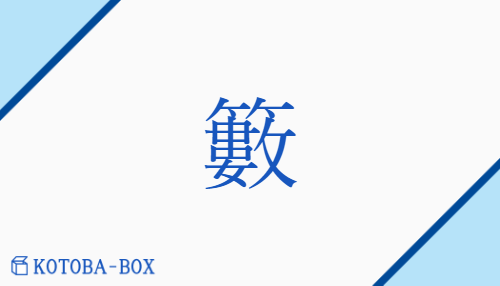 籔

KOTOBA-BOX